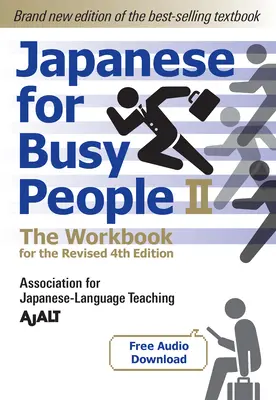 Brand new edition of the best-selling textbook

Japanese for Busy People II

The Workbook
for the Revised 4th Edition

Association for Japanese-Language Teaching
AJALT

Free Audio Download